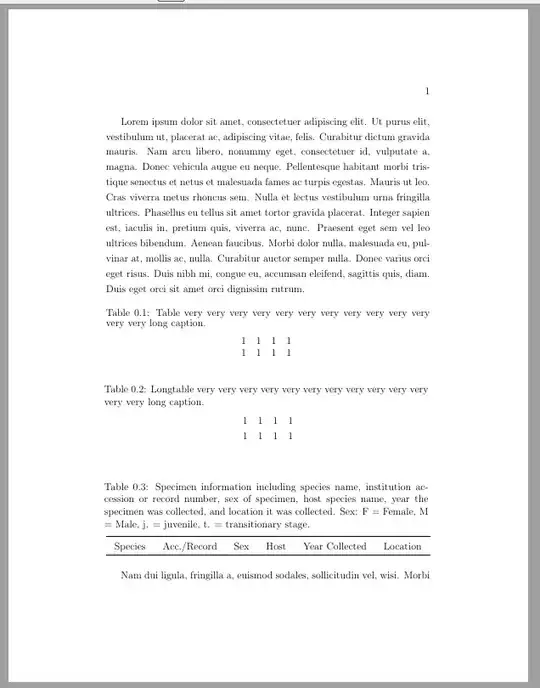 1

Lorem ipsum dolor sit amet, consectetuer adipiscing elit. Ut purus elit, vestibulum ut, placerat ac, adipiscing vitae, felis. Curabitur dictum gravida mauris. Nam arcu libero, nonummy eget, consectetuer id, vulputate a, magna. Donec vehicula augue eu neque. Pellentesque habitant morbi tristique senectus et netus et malesuada fames ac turpis egestas. Mauris ut leo. Cras viverra metus rhoncus sem. Nulla et lectus vestibulum urna fringilla ultrices. Phasellus eu tellus sit amet tortor gravida placerat. Integer sapien est, iaculis in, pretium quis, viverra ac, nunc. Praesent eget sem vel leo ultrices bibendum. Aenean faucibus. Morbi dolor nulla, malesuada eu, pulvinar at, mollis ac, nulla. Curabitur auctor semper nulla. Donec varius orci eget risus. Duis nibh mi, congue eu, accumsan eleifend, sagittis quis, diam. Duis eget orci sit amet orci dignissim rutrum.

Table 0.1: Table very very very very very very very very very very very very very long caption.

| 1 | 1 | 1 | 1 |
|---|---|---|---|
| 1 | 1 | 1 | 1 |

Table 0.2: Longtable very very very very very very very very very very very very very long caption.

| 1 | 1 | 1 | 1 |
|---|---|---|---|
| 1 | 1 | 1 | 1 |

Table 0.3: Specimen information including species name, institution accession or record number, sex of specimen, host species name, year the specimen was collected, and location it was collected. Sex: F = Female, M = Male, j. = juvenile, t. = transitionary stage.

| Species | Acc./Record | Sex | Host | Year Collected | Location |
|---|---|---|---|---|---|

Nam dui ligula, fringilla a, euismod sodales, sollicitudin vel, wisi. Morbi